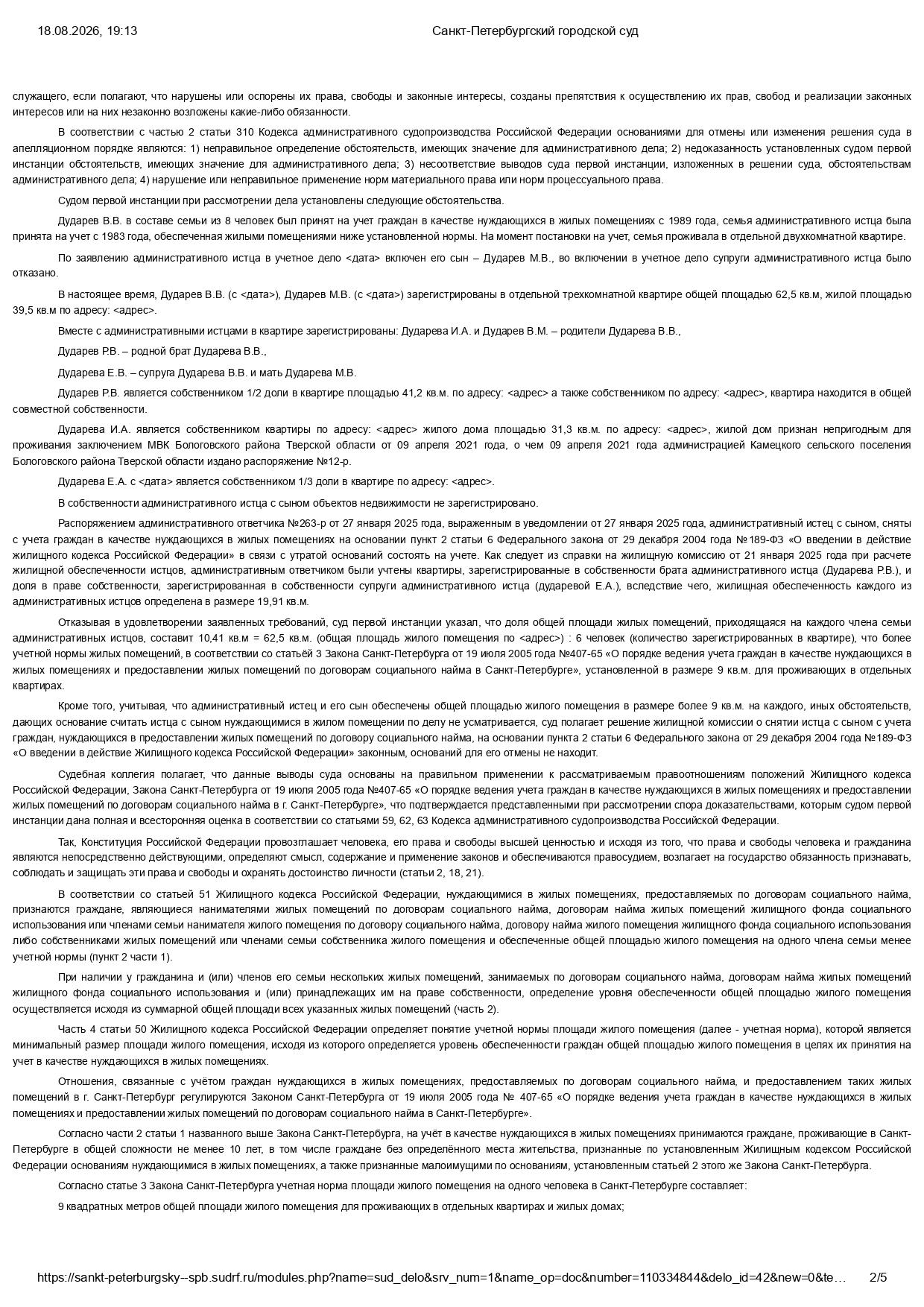 18.08.2026, 19:13 Санкт-Петербургский городской суд

служащего, если полагают, что нарушены или оспорены их права, свободы и законные интересы, созданы препятствия к осуществлению их прав, свобод и реализации законных интересов или на них незаконно возложены какие-либо обязанности.

В соответствии с частью 2 статьи 310 Кодекса административного судопроизводства Российской Федерации основаниями для отмены или изменения решения суда в апелляционном порядке являются: 1) неправильное определение обстоятельств, имеющих значение для административного дела; 2) недоказанность установленных судом первой инстанции обстоятельств, имеющих значение для административного дела; 3) несоответствие выводов суда первой инстанции, изложенных в решении суда, обстоятельствам административного дела; 4) нарушение или неправильное применение норм материального права или норм процессуального права.

Судом первой инстанции при рассмотрении дела установлены следующие обстоятельства.

Дударев В.В. в составе семьи из 8 человек был принят на учет граждан в качестве нуждающихся в жилых помещениях с 1989 года, семья административного истца была принята на учет с 1983 года, обеспеченная жилыми помещениями ниже установленной нормы. На момент постановки на учет, семья проживала в отдельной двухкомнатной квартире.

По заявлению административного истца в учетное дело <дата> включен его сын – Дударев М.В., во включении в учетное дело супруги административного истца было отказано.

В настоящее время, Дударев В.В. (с <дата>), Дударев М.В. (с <дата>) зарегистрированы в отдельной трехкомнатной квартире общей площадью 62,5 кв.м, жилой площадью 39,5 кв.м по адресу: <адрес>.

Вместе с административными истцами в квартире зарегистрированы: Дударева И.А. и Дударев В.М. – родители Дударева В.В.,

Дударев Р.В. – родной брат Дударева В.В.,

Дударева Е.В. – супруга Дударева В.В. и мать Дударева М.В.

Дударев Р.В. является собственником 1/2 доли в квартире площадью 41,2 кв.м. по адресу: <адрес> а также собственником по адресу: <адрес>, квартира находится в общей совместной собственности.

Дударева И.А. является собственником квартиры по адресу: <адрес> жилого дома площадью 31,3 кв.м. по адресу: <адрес>, жилой дом признан непригодным для проживания заключением МВК Бологовского района Тверской области от 09 апреля 2021 года, о чем 09 апреля 2021 года администрацией Камецкого сельского поселения Бологовского района Тверской области издано распоряжение №12-р.

Дударева Е.А. с <дата> является собственником 1/3 доли в квартире по адресу: <адрес>.

В собственности административного истца с сыном объектов недвижимости не зарегистрировано.

Распоряжением административного ответчика №263-р от 27 января 2025 года, выраженным в уведомлении от 27 января 2025 года, административный истец с сыном, сняты с учета граждан в качестве нуждающихся в жилых помещениях на основании пункт 2 статьи 6 Федерального закона от 29 декабря 2004 года №189-ФЗ «О введении в действие жилищного кодекса Российской Федерации» в связи с утратой оснований состоять на учете. Как следует из справки на жилищную комиссию от 21 января 2025 года при расчете жилищной обеспеченности истцов, административным ответчиком были учтены квартиры, зарегистрированные в собственности брата административного истца (Дударева Р.В.), и доля в праве собственности, зарегистрированная в собственности супруги административного истца (дударевой Е.А.), вследствие чего, жилищная обеспеченность каждого из административных истцов определена в размере 19,91 кв.м.

Отказывая в удовлетворении заявленных требований, суд первой инстанции указал, что доля общей площади жилых помещений, приходящаяся на каждого члена семьи административных истцов, составит 10,41 кв.м = 62,5 кв.м. (общая площадь жилого помещения по <адрес>) : 6 человек (количество зарегистрированных в квартире), что более учетной нормы жилых помещений, в соответствии со статьёй 3 Закона Санкт-Петербурга от 19 июля 2005 года №407-65 «О порядке ведения учета граждан в качестве нуждающихся в жилых помещениях и предоставлении жилых помещений по договорам социального найма в Санкт-Петербурге», установленной в размере 9 кв.м. для проживающих в отдельных квартирах.

Кроме того, учитывая, что административный истец и его сын обеспечены общей площадью жилого помещения в размере более 9 кв.м. на каждого, иных обстоятельств, дающих основание считать истца с сыном нуждающимися в жилом помещении по делу не усматривается, суд полагает решение жилищной комиссии о снятии истца с сыном с учета граждан, нуждающихся в предоставлении жилых помещений по договору социального найма, на основании пункта 2 статьи 6 Федерального закона от 29 декабря 2004 года №189-ФЗ «О введении в действие Жилищного кодекса Российской Федерации» законным, оснований для его отмены не находит.

Судебная коллегия полагает, что данные выводы суда основаны на правильном применении к рассматриваемым правоотношениям положений Жилищного кодекса Российской Федерации, Закона Санкт-Петербурга от 19 июля 2005 года №407-65 «О порядке ведения учета граждан в качестве нуждающихся в жилых помещениях и предоставлении жилых помещений по договорам социального найма в г. Санкт-Петербурге», что подтверждается представленными при рассмотрении спора доказательствами, которым судом первой инстанции дана полная и всесторонняя оценка в соответствии со статьями 59, 62, 63 Кодекса административного судопроизводства Российской Федерации.

Так, Конституция Российской Федерации провозглашает человека, его права и свободы высшей ценностью и исходя из того, что права и свободы человека и гражданина являются непосредственно действующими, определяют смысл, содержание и применение законов и обеспечиваются правосудием, возлагает на государство обязанность признавать, соблюдать и защищать эти права и свободы и охранять достоинство личности (статьи 2, 18, 21).

В соответствии со статьей 51 Жилищного кодекса Российской Федерации, нуждающимися в жилых помещениях, предоставляемых по договорам социального найма, признаются граждане, являющиеся нанимателями жилых помещений по договорам социального найма, договорам найма жилых помещений жилищного фонда социального использования или членами семьи нанимателя жилого помещения по договору социального найма, договору найма жилого помещения жилищного фонда социального использования либо собственниками жилых помещений или членами семьи собственника жилого помещения и обеспеченные общей площадью жилого помещения на одного члена семьи менее учетной нормы (пункт 2 части 1).

При наличии у гражданина и (или) членов его семьи нескольких жилых помещений, занимаемых по договорам социального найма, договорам найма жилых помещений жилищного фонда социального использования и (или) принадлежащих им на праве собственности, определение уровня обеспеченности общей площадью жилого помещения осуществляется исходя из суммарной общей площади всех указанных жилых помещений (часть 2).

Часть 4 статьи 50 Жилищного кодекса Российской Федерации определяет понятие учетной нормы площади жилого помещения (далее - учетная норма), которой является минимальный размер площади жилого помещения, исходя из которого определяется уровень обеспеченности граждан общей площадью жилого помещения в целях их принятия на учет в качестве нуждающихся в жилых помещениях.

Отношения, связанные с учётом граждан нуждающихся в жилых помещениях, предоставляемых по договорам социального найма, и предоставлением таких жилых помещений в г. Санкт-Петербург регулируются Законом Санкт-Петербурга от 19 июля 2005 года № 407-65 «О порядке ведения учета граждан в качестве нуждающихся в жилых помещениях и предоставлении жилых помещений по договорам социального найма в Санкт-Петербурге».

Согласно части 2 статьи 1 названного выше Закона Санкт-Петербурга, на учёт в качестве нуждающихся в жилых помещениях принимаются граждане, проживающие в Санкт-Петербурге в общей сложности не менее 10 лет, в том числе граждане без определённого места жительства, признанные по установленным Жилищным кодексом Российской Федерации основаниям нуждающимися в жилых помещениях, а также признанные малоимущими по основаниям, установленным статьей 2 этого же Закона Санкт-Петербурга.

Согласно статье 3 Закона Санкт-Петербурга учетная норма площади жилого помещения на одного человека в Санкт-Петербурге составляет:

9 квадратных метров общей площади жилого помещения для проживающих в отдельных квартирах и жилых домах;

https://sankt-peterburgsky--spb.sudrf.ru/modules.php?name=sud_delo&srv_num=1&name_op=doc&number=110334844&delo_id=42&new=0&te… 2/5